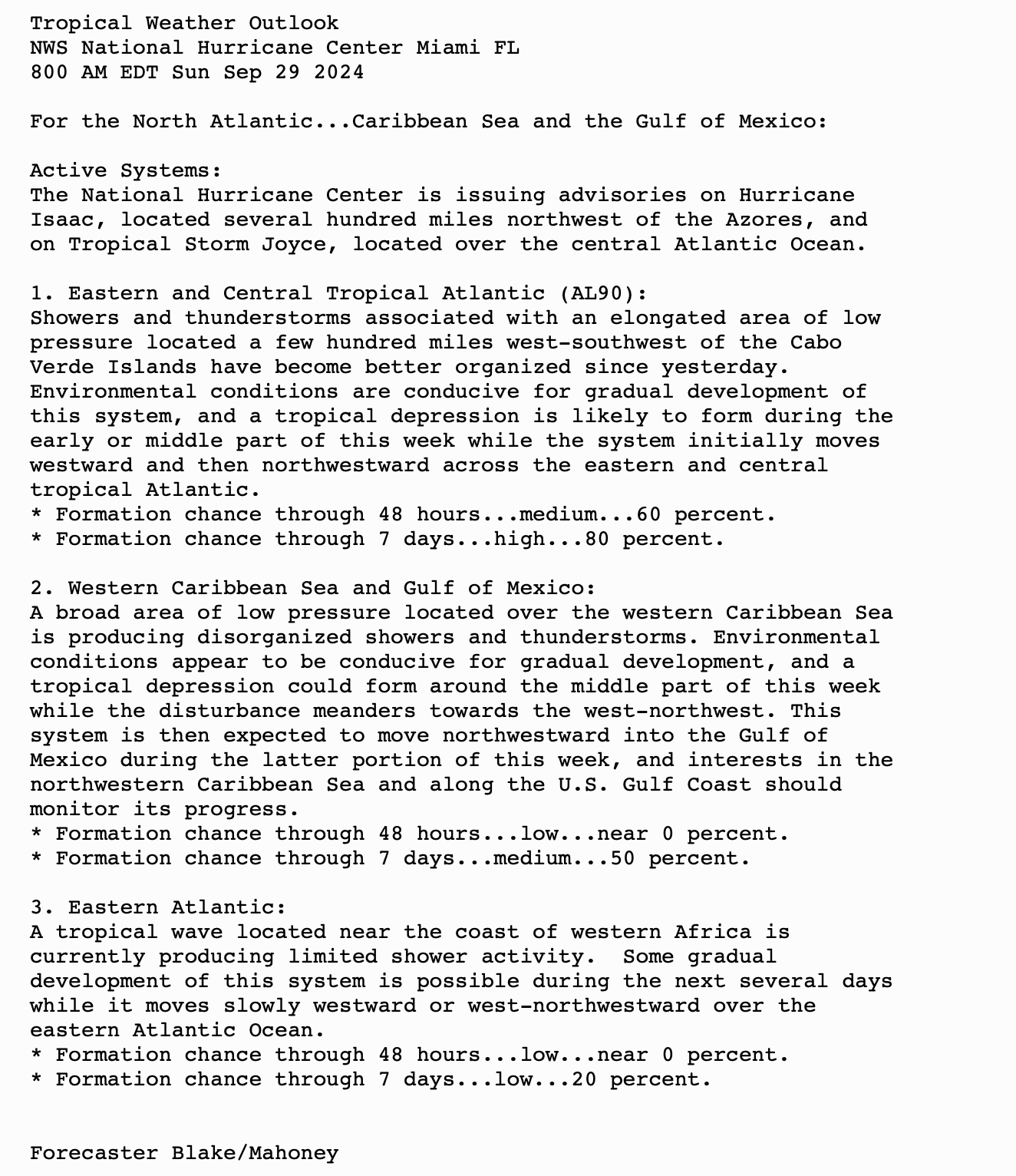 Tropical Weather Outlook
NWS National Hurricane Center Miami FL
800 AM EDT Sun Sep 29 2024

For the North Atlantic...Caribbean Sea and the Gulf of Mexico:

Active Systems:
The National Hurricane Center is issuing advisories on Hurricane Isaac, located several hundred miles northwest of the Azores, and on Tropical Storm Joyce, located over the central Atlantic Ocean.

1. Eastern and Central Tropical Atlantic (AL90):
Showers and thunderstorms associated with an elongated area of low pressure located a few hundred miles west-southwest of the Cabo Verde Islands have become better organized since yesterday. Environmental conditions are conducive for gradual development of this system, and a tropical depression is likely to form during the early or middle part of this week while the system initially moves westward and then northwestward across the eastern and central tropical Atlantic.
* Formation chance through 48 hours...medium...60 percent.
* Formation chance through 7 days...high...80 percent.

2. Western Caribbean Sea and Gulf of Mexico:
A broad area of low pressure located over the western Caribbean Sea is producing disorganized showers and thunderstorms. Environmental conditions appear to be conducive for gradual development, and a tropical depression could form around the middle part of this week while the disturbance meanders towards the west-northwest. This system is then expected to move northwestward into the Gulf of Mexico during the latter portion of this week, and interests in the northwestern Caribbean Sea and along the U.S. Gulf Coast should monitor its progress.
* Formation chance through 48 hours...low...near 0 percent.
* Formation chance through 7 days...medium...50 percent.

3. Eastern Atlantic:
A tropical wave located near the coast of western Africa is currently producing limited shower activity.  Some gradual development of this system is possible during the next several days while it moves slowly westward or west-northwestward over the eastern Atlantic Ocean.
* Formation chance through 48 hours...low...near 0 percent.
* Formation chance through 7 days...low...20 percent.

Forecaster Blake/Mahoney